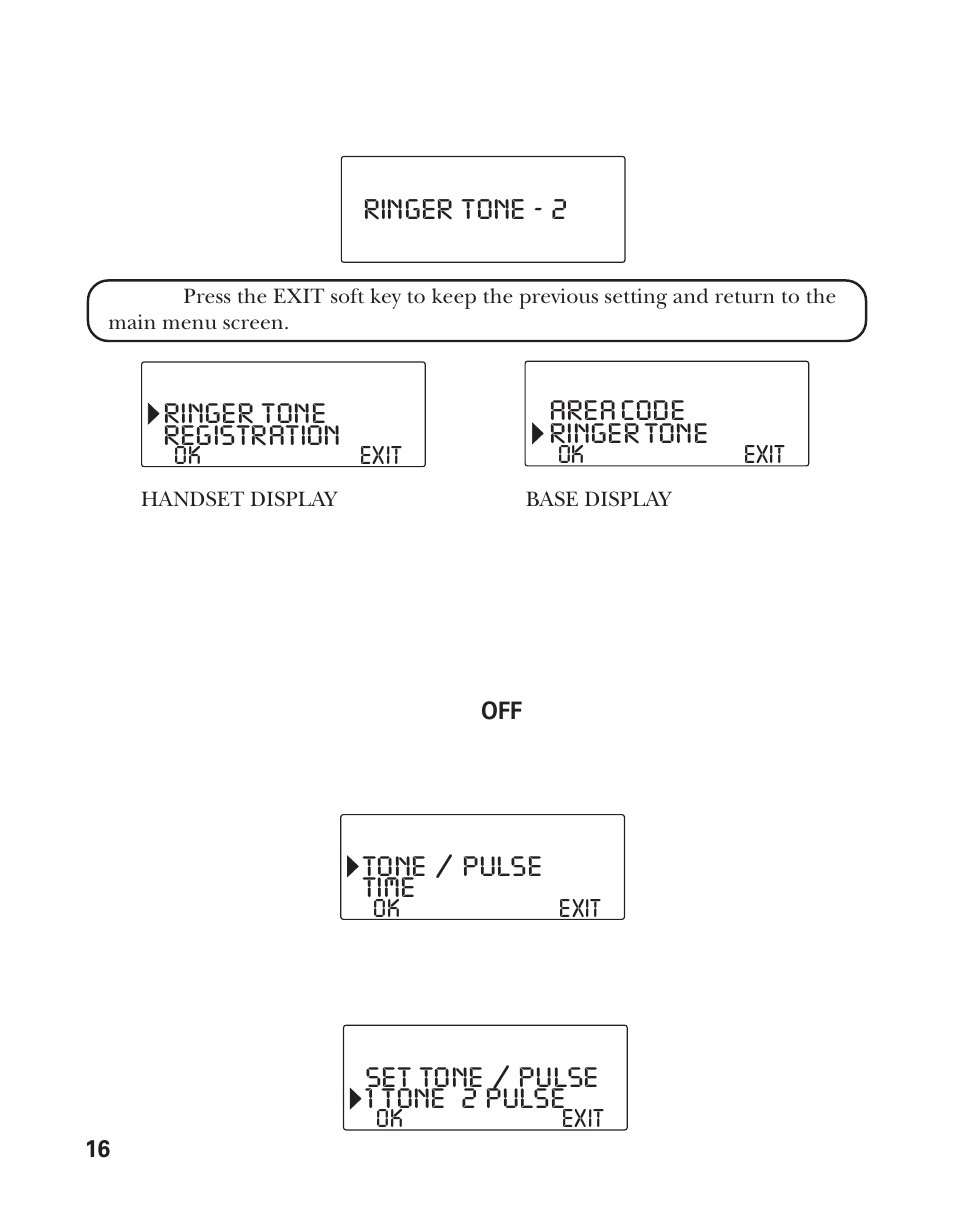 RINGER TONE - 2

Press the EXIT soft key to keep the previous setting and return to the main menu screen.

RINGER TONE
REGISTRATION
OK EXIT

HANDSET DISPLAY

AREA CODE
RINGER TONE
OK EXIT

BASE DISPLAY

OFF

TONE / PULSE
TIME
OK EXIT

SET TONE / PULSE
1 TONE 2 PULSE
OK EXIT

16